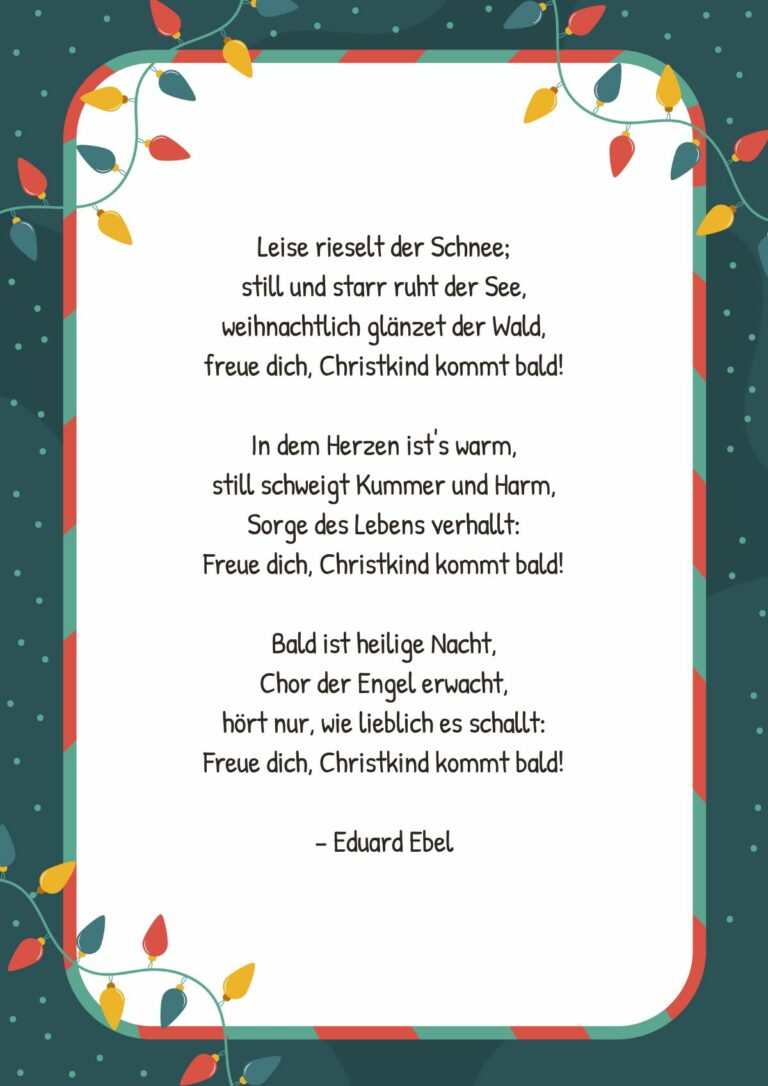 Leise rieselt der Schnee;
still und starr ruht der See,
weihnachtlich glänzet der Wald,
freue dich, Christkind kommt bald!

In dem Herzen ist's warm,
still schweigt Kummer und Harm,
Sorge des Lebens verhallt:
Freue dich, Christkind kommt bald!

Bald ist heilige Nacht,
Chor der Engel erwacht,
hört nur, wie lieblich es schallt:
Freue dich, Christkind kommt bald!

– Eduard Ebel